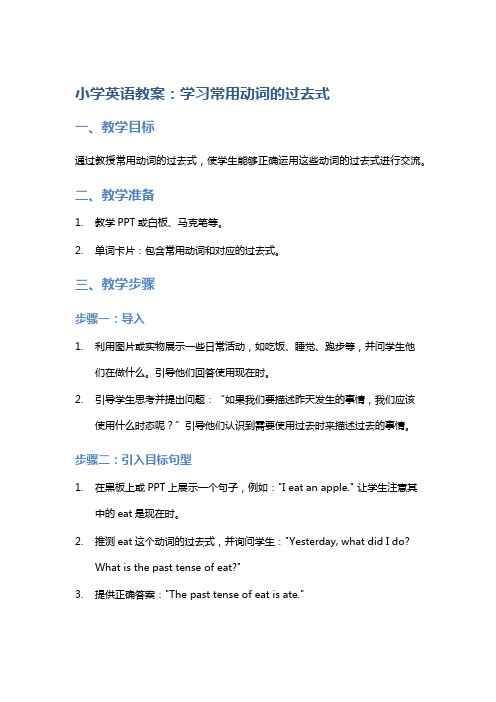 小学英语教案：学习常用动词的过去式

一、教学目标

通过教授常用动词的过去式，使学生能够正确运用这些动词的过去式进行交流。

二、教学准备

1. 教学 PPT 或白板、马克笔等。

2. 单词卡片：包含常用动词和对应的过去式。

三、教学步骤

步骤一：导入

1. 利用图片或实物展示一些日常活动，如吃饭、睡觉、跑步等，并问学生他们在做什么。引导他们回答使用现在时。

2. 引导学生思考并提出问题："如果我们要描述昨天发生的事情，我们应该使用什么时态呢？" 引导他们认识到需要使用过去时来描述过去的事情。

步骤二：引入目标句型

1. 在黑板上或 PPT 上展示一个句子，例如："I eat an apple." 让学生注意其中的 eat 是现在时。

2. 推测 eat 这个动词的过去式，并询问学生："Yesterday, what did I do? What is the past tense of eat?"

3. 提供正确答案："The past tense of eat is ate."